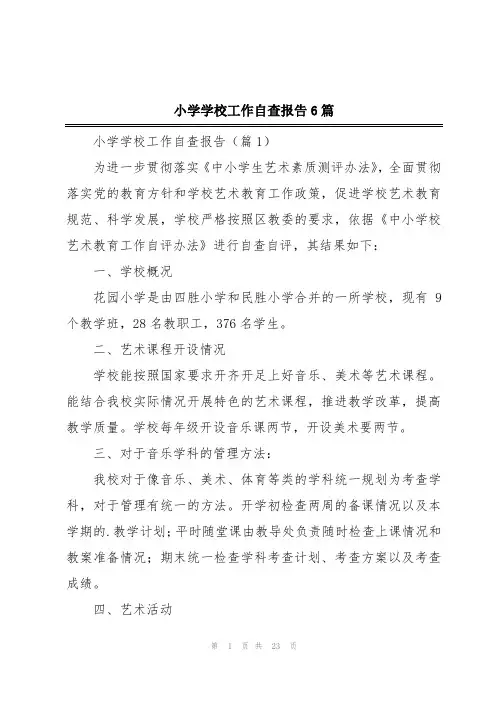 小学学校工作自查报告6篇

小学学校工作自查报告（篇1）

为进一步贯彻落实《中小学生艺术素质测评办法》，全面贯彻落实党的教育方针和学校艺术教育工作政策，促进学校艺术教育规范、科学发展，学校严格按照区教委的要求，依据《中小学校艺术教育工作自评办法》进行自查自评，其结果如下：

一、学校概况

花园小学是由四胜小学和民胜小学合并的一所学校，现有9个教学班，28名教职工，376名学生。

二、艺术课程开设情况

学校能按照国家要求开齐开足上好音乐、美术等艺术课程。能结合我校实际情况开展特色的艺术课程，推进教学改革，提高教学质量。学校每年级开设音乐课两节，开设美术要两节。

三、对于音乐学科的管理方法：

我校对于像音乐、美术、体育等类的学科统一规划为考查学科，对于管理有统一的方法。开学初检查两周的备课情况以及本学期的.教学计划；平时随堂课由教导处负责随时检查上课情况和教案准备情况；期末统一检查学科考查计划、考查方案以及考查成绩。

四、艺术活动

第 1 页 共 23 页